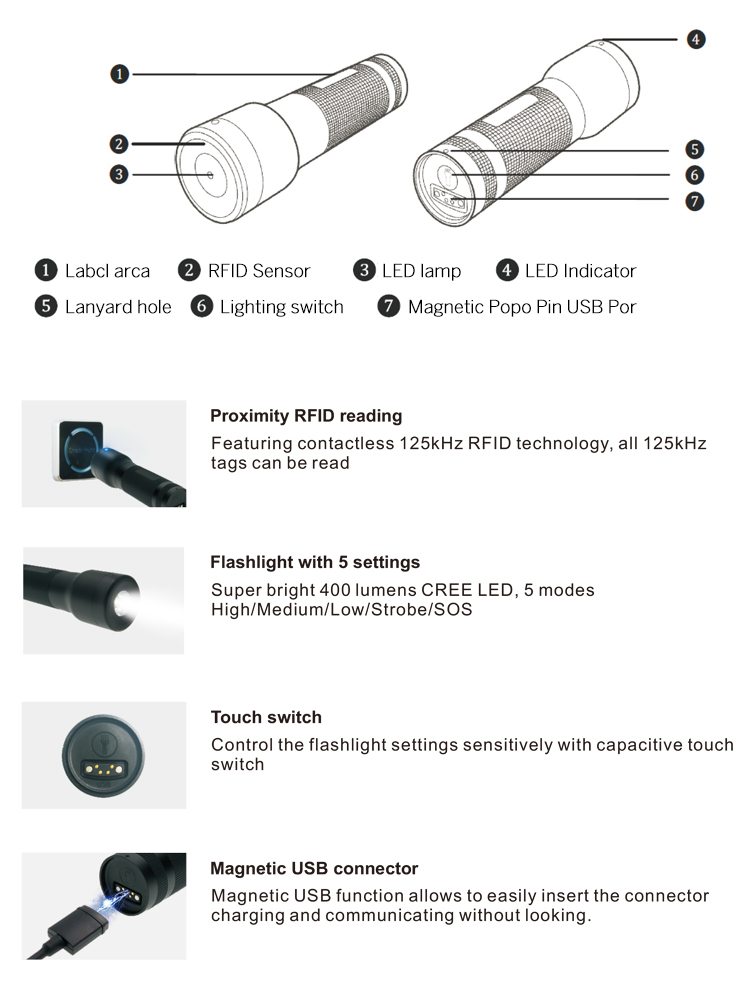 1
2
3
4
5
6
7

1 Labcl arca 2 RFID Sensor 3 LED lamp 4 LED Indicator
5 Lanyard hole 6 Lighting switch 7 Magnetic Popo Pin USB Por

Proximity RFID reading
Featuring contactless 125kHz RFID technology, all 125kHz tags can be read

Flashlight with 5 settings
Super bright 400 lumens CREE LED, 5 modes High/Medium/Low/Strobe/SOS

Touch switch
Control the flashlight settings sensitively with capacitive touch switch

Magnetic USB connector
Magnetic USB function allows to easily insert the connector charging and communicating without looking.